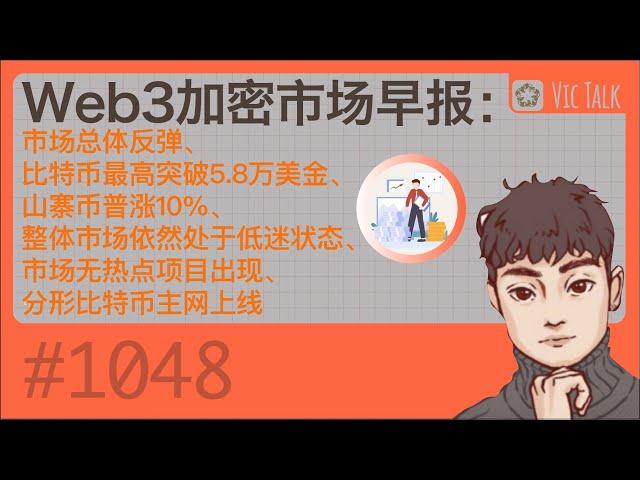 Web3加密市场早报:

Vic Talk

市场总体反弹、
比特币最高突破5.8万美金、
山寨币普涨10%、
整体市场依然处于低迷状态、
市场无热点项目出现、
分形比特币主网上线

#1048